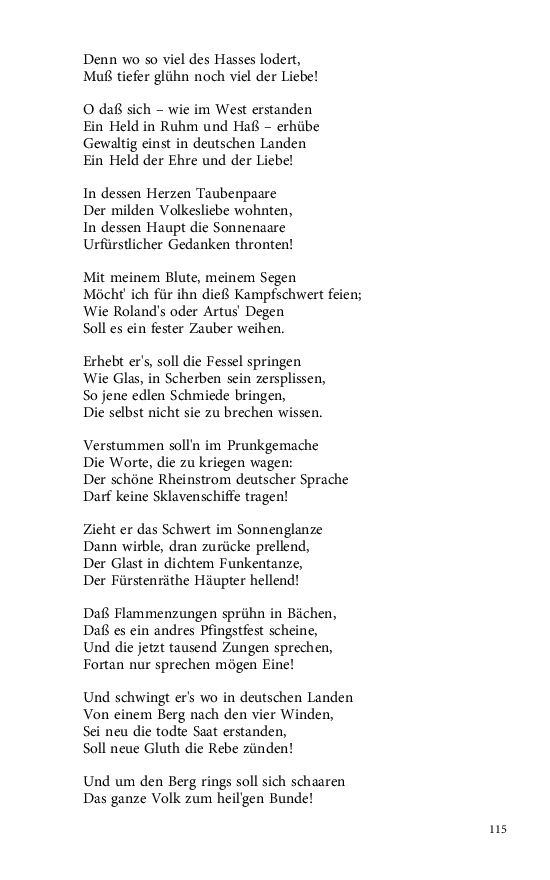 Denn wo so viel des Hasses lodert,
Muß tiefer glühn noch viel der Liebe!

O daß sich – wie im West erstanden
Ein Held in Ruhm und Haß – erhübe
Gewaltig einst in deutschen Landen
Ein Held der Ehre und der Liebe!

In dessen Herzen Taubenpaare
Der milden Volkesliebe wohnten,
In dessen Haupt die Sonnenaare
Urfürstlicher Gedanken thronten!

Mit meinem Blute, meinem Segen
Möcht' ich für ihn dieß Kampfschwert feien;
Wie Roland's oder Artus' Degen
Soll es ein fester Zauber weihen.

Erhebt er's, soll die Fessel springen
Wie Glas, in Scherben sein zersplissen,
So jene edlen Schmiede bringen,
Die selbst nicht sie zu brechen wissen.

Verstummen soll'n im Prunkgemache
Die Worte, die zu kriegen wagen:
Der schöne Rheinstrom deutscher Sprache
Darf keine Sklavenschiffe tragen!

Zieht er das Schwert im Sonnenglanze
Dann wirble, dran zurücke prellend,
Der Glast in dichtem Funkentanze,
Der Fürstenräthe Häupter hellend!

Daß Flammenzungen sprühn in Bächen,
Daß es ein andres Pfingstfest scheine,
Und die jetzt tausend Zungen sprechen,
Fortan nur sprechen mögen Eine!

Und schwingt er's wo in deutschen Landen
Von einem Berg nach den vier Winden,
Sei neu die todte Saat erstanden,
Soll neue Gluth die Rebe zünden!

Und um den Berg rings soll sich schaaren
Das ganze Volk zum heil'gen Bunde!

115